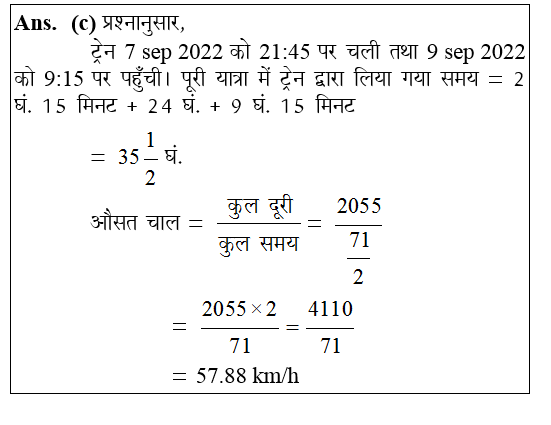 **Ans. (c)** प्रश्नानुसार,

ट्रेन 7 sep 2022 को 21:45 पर चली तथा 9 sep 2022 को 9:15 पर पहुँची। पूरी यात्रा में ट्रेन द्वारा लिया गया समय = 2 घं. 15 मिनट + 24 घं. + 9 घं. 15 मिनट

$= 35\frac{1}{2}$ घं.

औसत चाल $= \frac{\text{कुल दूरी}}{\text{कुल समय}} = \frac{2055}{\frac{71}{2}}$

$= \frac{2055 \times 2}{71} = \frac{4110}{71}$

$= 57.88$ km/h